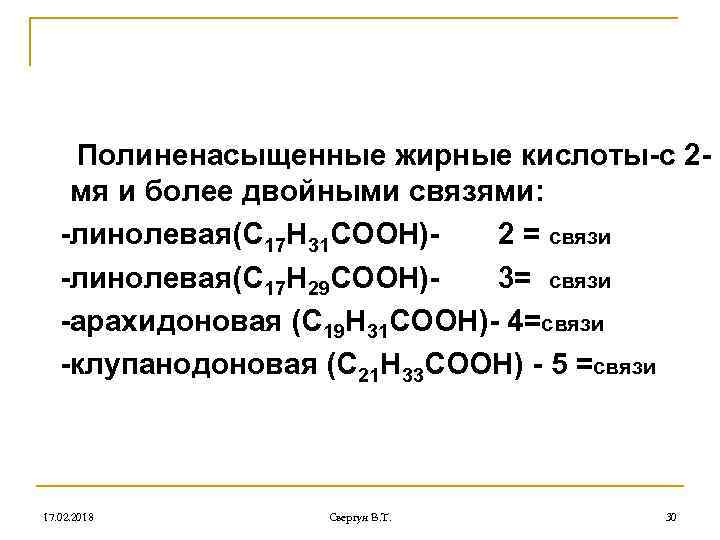 Полиненасыщенные жирные кислоты-с 2-мя и более двойными связями:

-линолевая($C_{17}H_{31}COOH$)- 2 = связи

-линолевая($C_{17}H_{29}COOH$)- 3= связи

-арахидоновая ($C_{19}H_{31}COOH$)- 4=связи

-клупанодоновая ($C_{21}H_{33}COOH$) - 5 =связи

17.02.2018 Свергун В.Т. 30